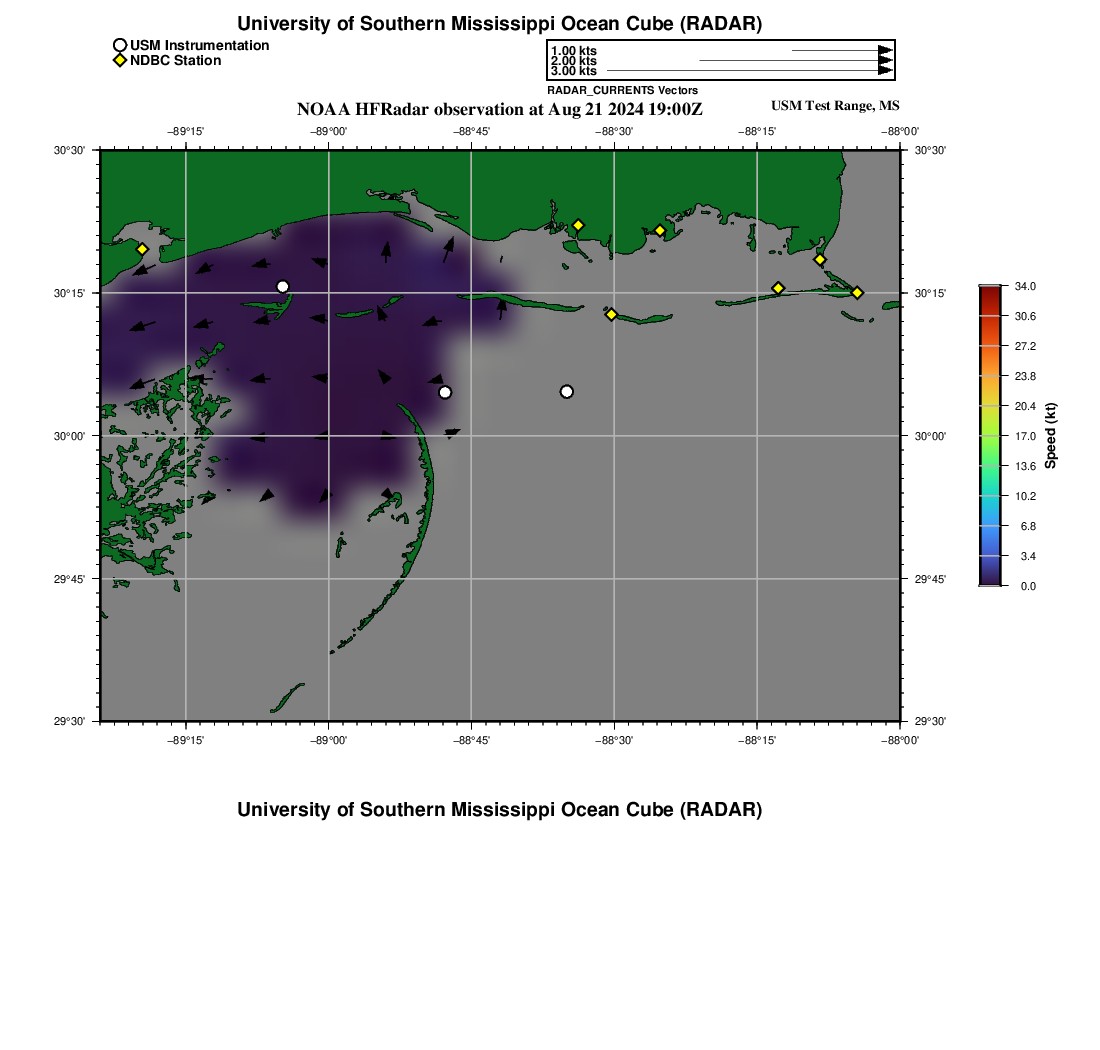 University of Southern Mississippi Ocean Cube (RADAR)

USM Instrumentation
NDBC Station

1.00 kts
2.00 kts
3.00 kts
RADAR_CURRENTS Vectors

NOAA HFRadar observation at Aug 21 2024 19:00Z

USM Test Range, MS

−89°15' −89°00' −88°45' −88°30' −88°15' −88°00'

30°30' 30°15' 30°00' 29°45' 29°30'

30°30' 30°15' 30°00' 29°45' 29°30'

−89°15' −89°00' −88°45' −88°30' −88°15' −88°00'

34.0
30.6
27.2
23.8
20.4
17.0
13.6
10.2
6.8
3.4
0.0
Speed (kt)

University of Southern Mississippi Ocean Cube (RADAR)